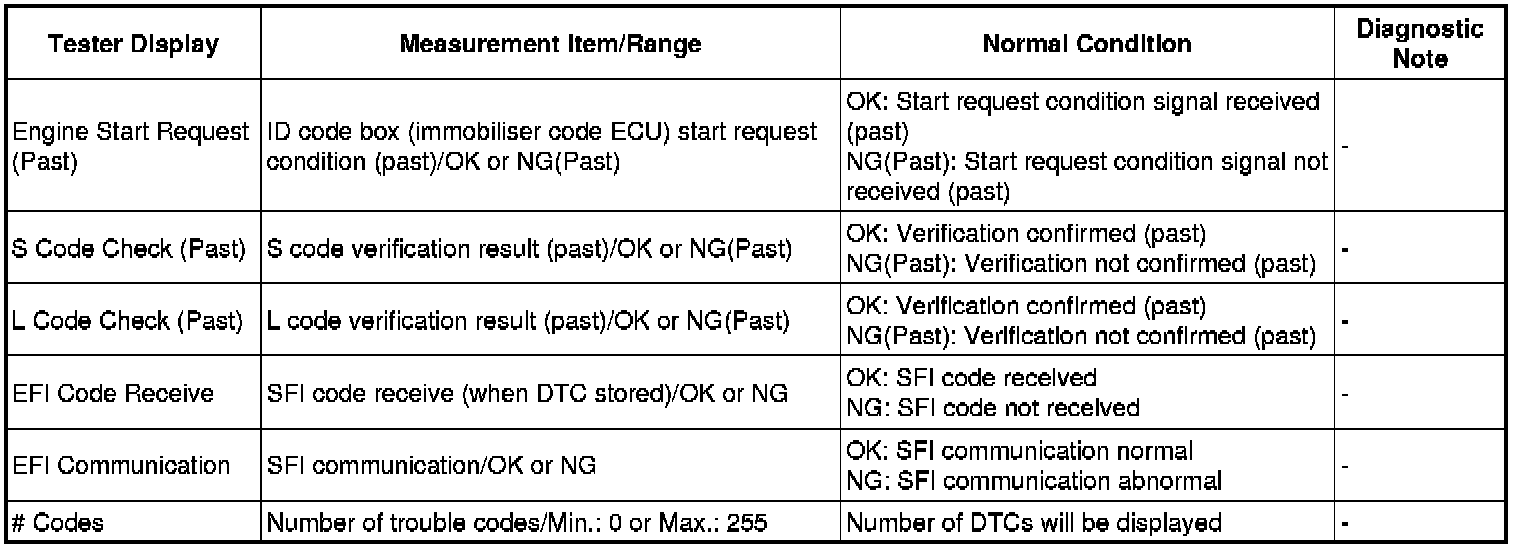 | Tester Display | Measurement Item/Range | Normal Condition | Diagnostic Note |
|---|---|---|---|
| Engine Start Request (Past) | ID code box (immobiliser code ECU) start request condition (past)/OK or NG(Past) | OK: Start request condition signal received (past) NG(Past): Start request condition signal not received (past) | - |
| S Code Check (Past) | S code verification result (past)/OK or NG(Past) | OK: Verification confirmed (past) NG(Past): Verification not confirmed (past) | - |
| L Code Check (Past) | L code verification result (past)/OK or NG(Past) | OK: Verification confirmed (past) NG(Past): Verification not confirmed (past) | - |
| EFI Code Receive | SFI code receive (when DTC stored)/OK or NG | OK: SFI code received NG: SFI code not received | - |
| EFI Communication | SFI communication/OK or NG | OK: SFI communication normal NG: SFI communication abnormal | - |
| # Codes | Number of trouble codes/Min.: 0 or Max.: 255 | Number of DTCs will be displayed | - |